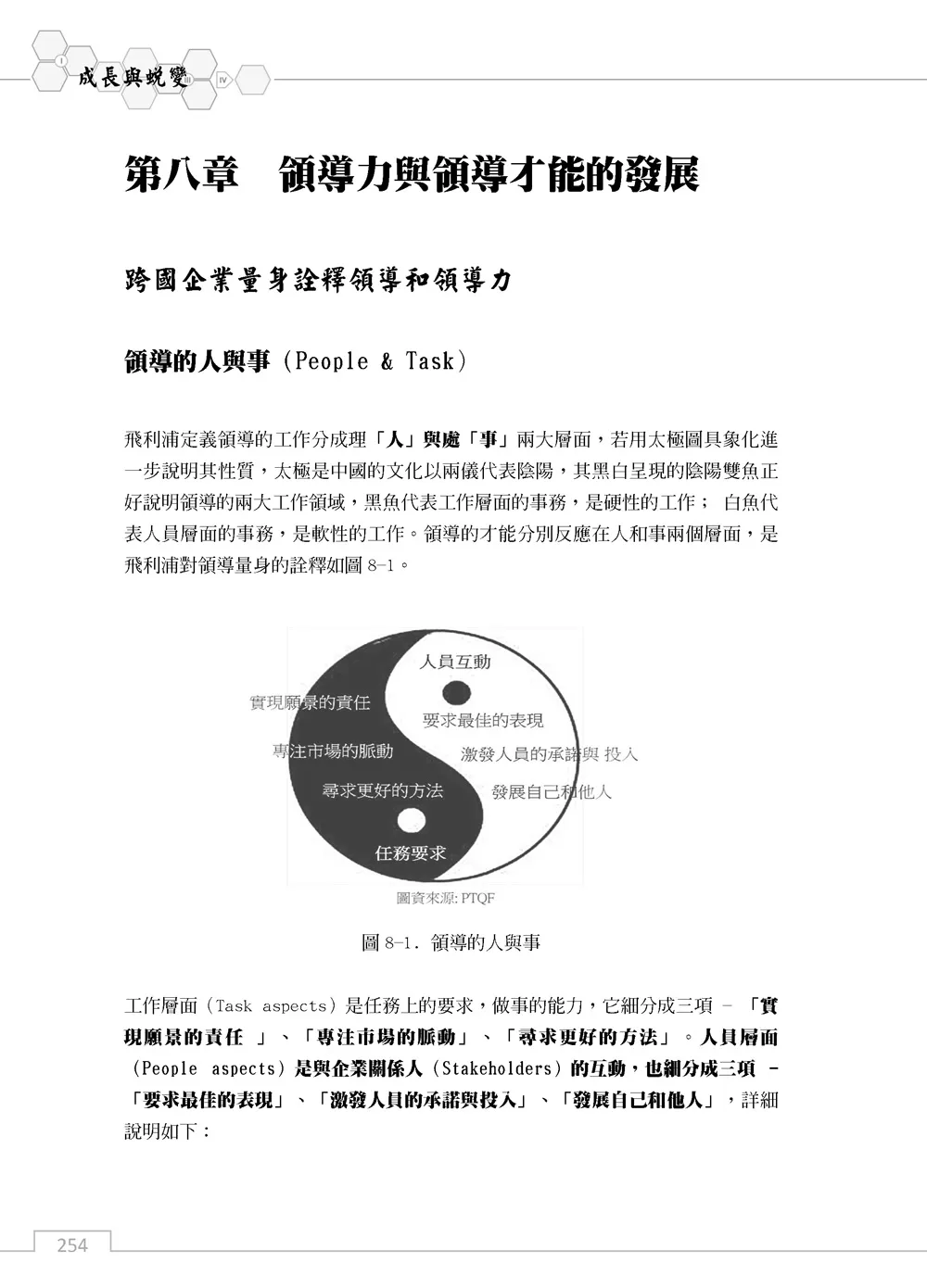 I 成長與蛻變 III IV

第八章　領導力與領導才能的發展

跨國企業量身詮釋領導和領導力

領導的人與事（People & Task）

飛利浦定義領導的工作分成理「人」與處「事」兩大層面，若用太極圖具象化進一步說明其性質，太極是中國的文化以兩儀代表陰陽，其黑白呈現的陰陽雙魚正好說明領導的兩大工作領域，黑魚代表工作層面的事務，是硬性的工作； 白魚代表人員層面的事務，是軟性的工作。領導的才能分別反應在人和事兩個層面，是飛利浦對領導量身的詮釋如圖 8-1。

人員互動
實現願景的責任
要求最佳的表現
專注市場的脈動
激發人員的承諾與 投入
尋求更好的方法
發展自己和他人
任務要求
圖資來源: PTQF

圖 8-1. 領導的人與事

工作層面（Task aspects）是任務上的要求，做事的能力，它細分成三項 - 「實現願景的責任 」、「專注市場的脈動」、「尋求更好的方法」。人員層面（People aspects）是與企業關係人（Stakeholders）的互動，也細分成三項 - 「要求最佳的表現」、「激發人員的承諾與投入」、「發展自己和他人」，詳細說明如下：

254